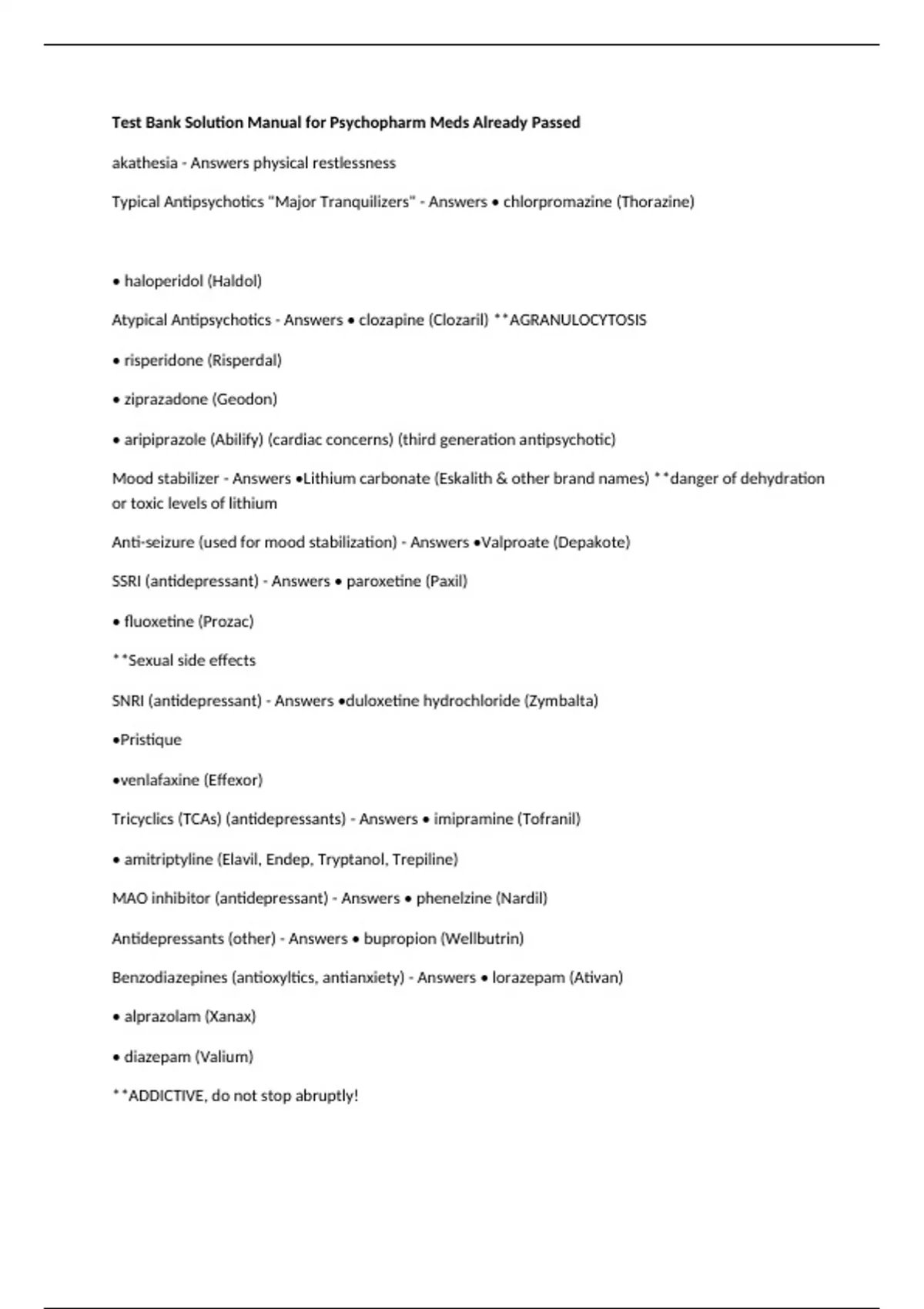 Test Bank Solution Manual for Psychopharm Meds Already Passed

akathesia - Answers physical restlessness

Typical Antipsychotics "Major Tranquilizers" - Answers • chlorpromazine (Thorazine)

• haloperidol (Haldol)

Atypical Antipsychotics - Answers • clozapine (Clozaril) **AGRANULOCYTOSIS

• risperidone (Risperdal)

• ziprazadone (Geodon)

• aripiprazole (Abilify) (cardiac concerns) (third generation antipsychotic)

Mood stabilizer - Answers •Lithium carbonate (Eskalith & other brand names) **danger of dehydration or toxic levels of lithium

Anti-seizure (used for mood stabilization) - Answers •Valproate (Depakote)

SSRI (antidepressant) - Answers • paroxetine (Paxil)

• fluoxetine (Prozac)

**Sexual side effects

SNRI (antidepressant) - Answers •duloxetine hydrochloride (Zymbalta)

•Pristique

•venlafaxine (Effexor)

Tricyclics (TCAs) (antidepressants) - Answers • imipramine (Tofranil)

• amitriptyline (Elavil, Endep, Tryptanol, Trepiline)

MAO inhibitor (antidepressant) - Answers • phenelzine (Nardil)

Antidepressants (other) - Answers • bupropion (Wellbutrin)

Benzodiazepines (antioxyltics, antianxiety) - Answers • lorazepam (Ativan)

• alprazolam (Xanax)

• diazepam (Valium)

**ADDICTIVE, do not stop abruptly!